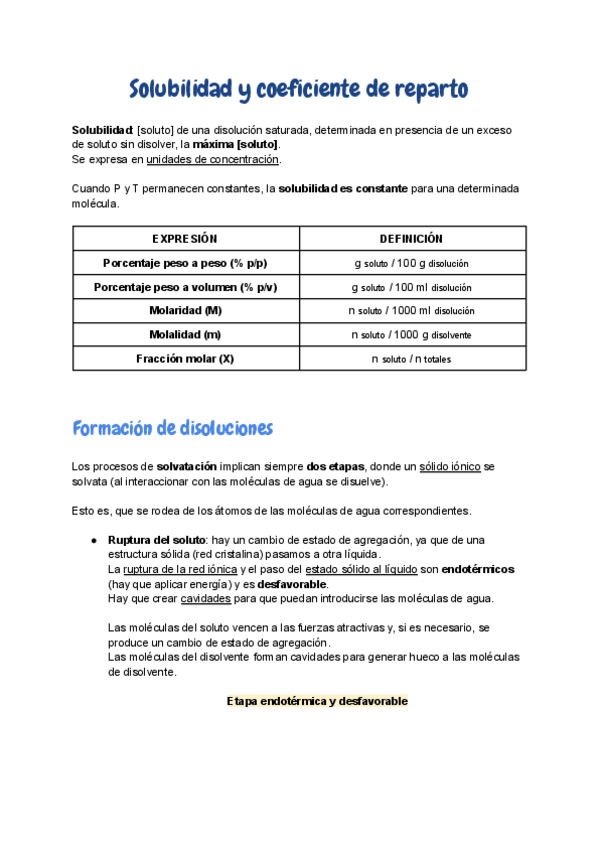 Solubilidad y coeficiente de reparto

Solubilidad: [soluto] de una disolución saturada, determinada en presencia de un exceso de soluto sin disolver, la máxima [soluto].
Se expresa en unidades de concentración.

Cuando P y T permanecen constantes, la solubilidad es constante para una determinada molécula.

| EXPRESIÓN | DEFINICIÓN |
|---|---|
| Porcentaje peso a peso (% p/p) | g soluto / 100 g disolución |
| Porcentaje peso a volumen (% p/v) | g soluto / 100 ml disolución |
| Molaridad (M) | n soluto / 1000 ml disolución |
| Molalidad (m) | n soluto / 1000 g disolvente |
| Fracción molar (X) | n soluto / n totales |

Formación de disoluciones

Los procesos de solvatación implican siempre dos etapas, donde un sólido iónico se solvata (al interaccionar con las moléculas de agua se disuelve).

Esto es, que se rodea de los átomos de las moléculas de agua correspondientes.

● Ruptura del soluto: hay un cambio de estado de agregación, ya que de una estructura sólida (red cristalina) pasamos a otra líquida.
La ruptura de la red iónica y el paso del estado sólido al líquido son endotérmicos (hay que aplicar energía) y es desfavorable.
Hay que crear cavidades para que puedan introducirse las moléculas de agua.

Las moléculas del soluto vencen a las fuerzas atractivas y, si es necesario, se produce un cambio de estado de agregación.
Las moléculas del disolvente forman cavidades para generar hueco a las moléculas de disolvente.

Etapa endotérmica y desfavorable